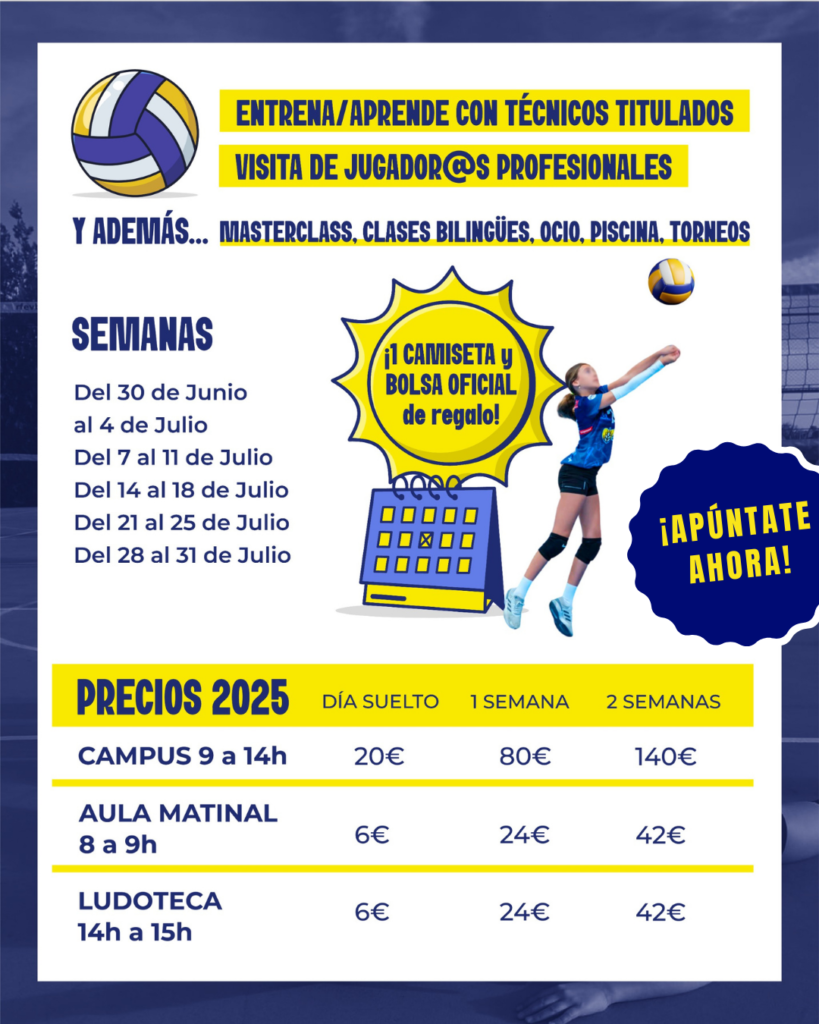 ENTRENA/APRENDE CON TÉCNICOS TITULADOS

VISITA DE JUGADOR@S PROFESIONALES

Y ADEMÁS... MASTERCLASS, CLASES BILINGÜES, OCIO, PISCINA, TORNEOS

SEMANAS

Del 30 de Junio al 4 de Julio
Del 7 al 11 de Julio
Del 14 al 18 de Julio
Del 21 al 25 de Julio
Del 28 al 31 de Julio

¡1 CAMISETA y BOLSA OFICIAL de regalo!

¡APÚNTATE AHORA!

| PRECIOS 2025 | DÍA SUELTO | 1 SEMANA | 2 SEMANAS |
|---|---|---|---|
| CAMPUS 9 a 14h | 20€ | 80€ | 140€ |
| AULA MATINAL 8 a 9h | 6€ | 24€ | 42€ |
| LUDOTECA 14h a 15h | 6€ | 24€ | 42€ |